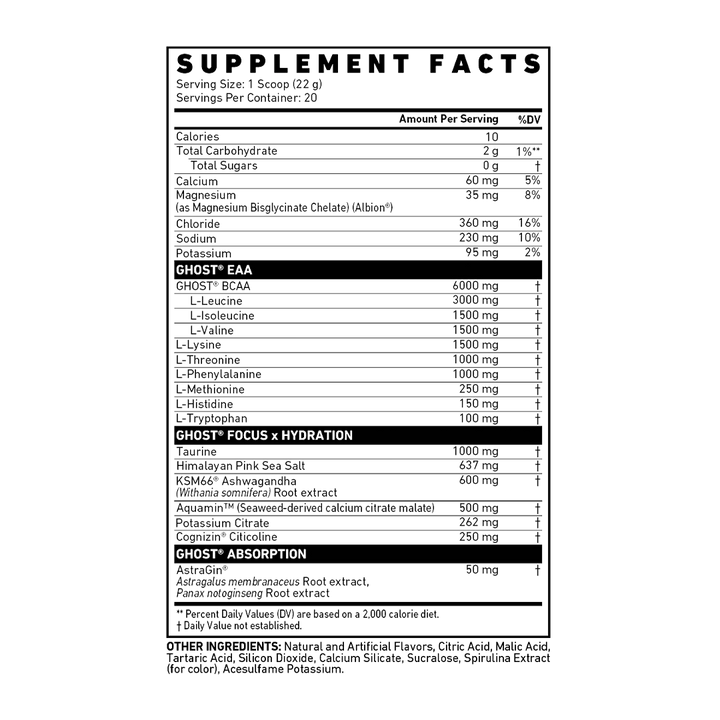 SUPPLEMENT FACTS
Serving Size: 1 Scoop (22 g)
Servings Per Container: 20

| | Amount Per Serving | %DV |
|---|---|---|
| Calories | 10 | |
| Total Carbohydrate | 2 g | 1%** |
| Total Sugars | 0 g | † |
| Calcium | 60 mg | 5% |
| Magnesium (as Magnesium Bisglycinate Chelate) (Albion®) | 35 mg | 8% |
| Chloride | 360 mg | 16% |
| Sodium | 230 mg | 10% |
| Potassium | 95 mg | 2% |
| GHOST® EAA | | |
| GHOST® BCAA | 6000 mg | † |
| L-Leucine | 3000 mg | † |
| L-Isoleucine | 1500 mg | † |
| L-Valine | 1500 mg | † |
| L-Lysine | 1500 mg | † |
| L-Threonine | 1000 mg | † |
| L-Phenylalanine | 1000 mg | † |
| L-Methionine | 250 mg | † |
| L-Histidine | 150 mg | † |
| L-Tryptophan | 100 mg | † |
| GHOST® FOCUS x HYDRATION | | |
| Taurine | 1000 mg | † |
| Himalayan Pink Sea Salt | 637 mg | † |
| KSM66® Ashwagandha (Withania somnifera) Root extract | 600 mg | † |
| Aquamin™ (Seaweed-derived calcium citrate malate) | 500 mg | † |
| Potassium Citrate | 262 mg | † |
| Cognizin® Citicoline | 250 mg | † |
| GHOST® ABSORPTION | | |
| AstraGin® Astragalus membranaceus Root extract, Panax notoginseng Root extract | 50 mg | † |

** Percent Daily Values (DV) are based on a 2,000 calorie diet.
† Daily Value not established.

OTHER INGREDIENTS: Natural and Artificial Flavors, Citric Acid, Malic Acid, Tartaric Acid, Silicon Dioxide, Calcium Silicate, Sucralose, Spirulina Extract (for color), Acesulfame Potassium.